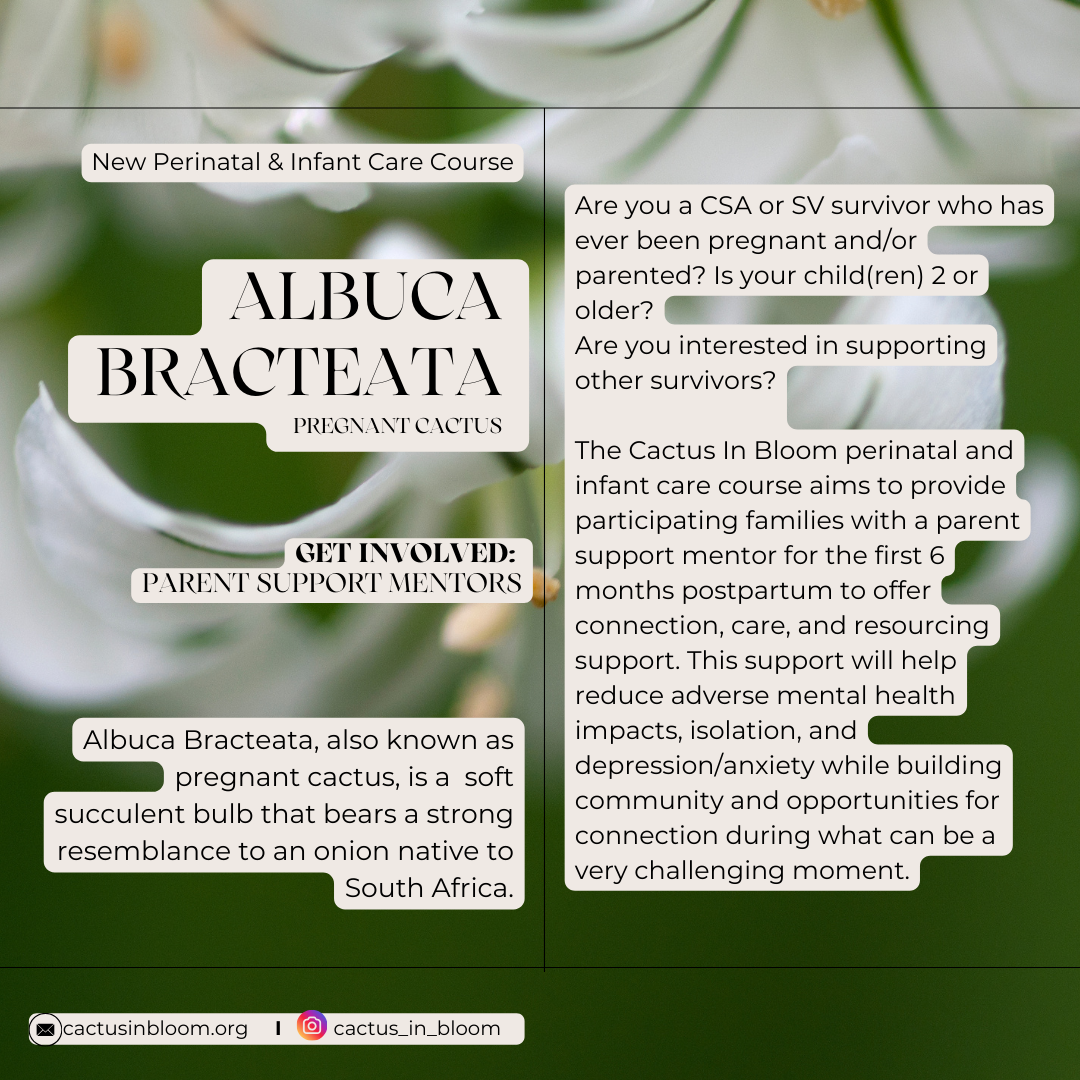 New Perinatal & Infant Care Course

ALBUCA BRACTEATA

PREGNANT CACTUS

GET INVOLVED:
PARENT SUPPORT MENTORS

Albuca Bracteata, also known as pregnant cactus, is a soft succulent bulb that bears a strong resemblance to an onion native to South Africa.

Are you a CSA or SV survivor who has ever been pregnant and/or parented? Is your child(ren) 2 or older?
Are you interested in supporting other survivors?

The Cactus In Bloom perinatal and infant care course aims to provide participating families with a parent support mentor for the first 6 months postpartum to offer connection, care, and resourcing support. This support will help reduce adverse mental health impacts, isolation, and depression/anxiety while building community and opportunities for connection during what can be a very challenging moment.

cactusinbloom.org | cactus_in_bloom